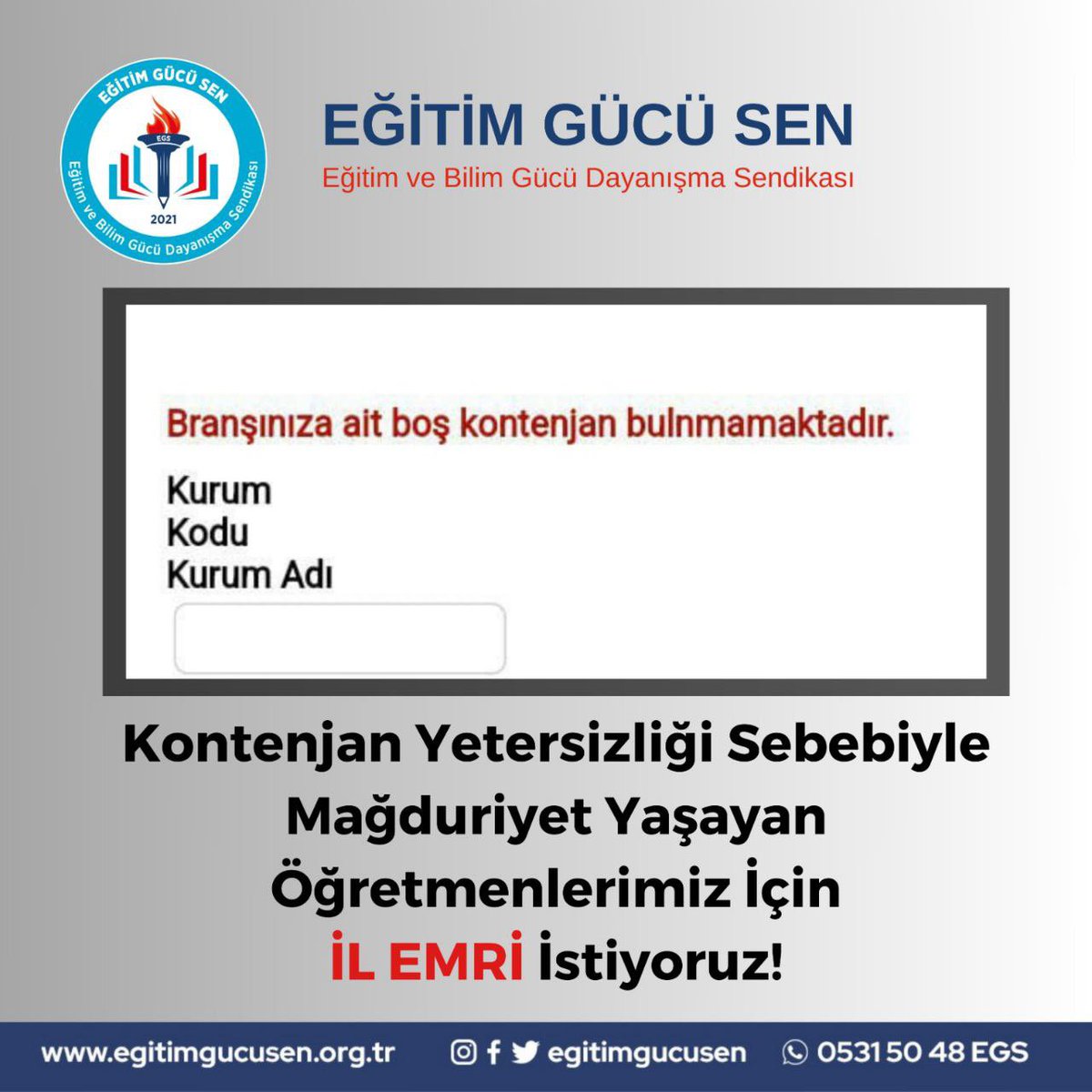 EĞİTİM GÜCÜ SEN
EGS
2021
Eğitim ve Bilim Gücü Dayanışma Sendikası

EĞİTİM GÜCÜ SEN
Eğitim ve Bilim Gücü Dayanışma Sendikası

Branşınıza ait boş kontenjan bulnmamaktadır.

Kurum
Kodu
Kurum Adı

Kontenjan Yetersizliği Sebebiyle Mağduriyet Yaşayan Öğretmenlerimiz İçin İL EMRİ İstiyoruz!

www.egitimgucusen.org.tr egitimgucusen 0531 50 48 EGS